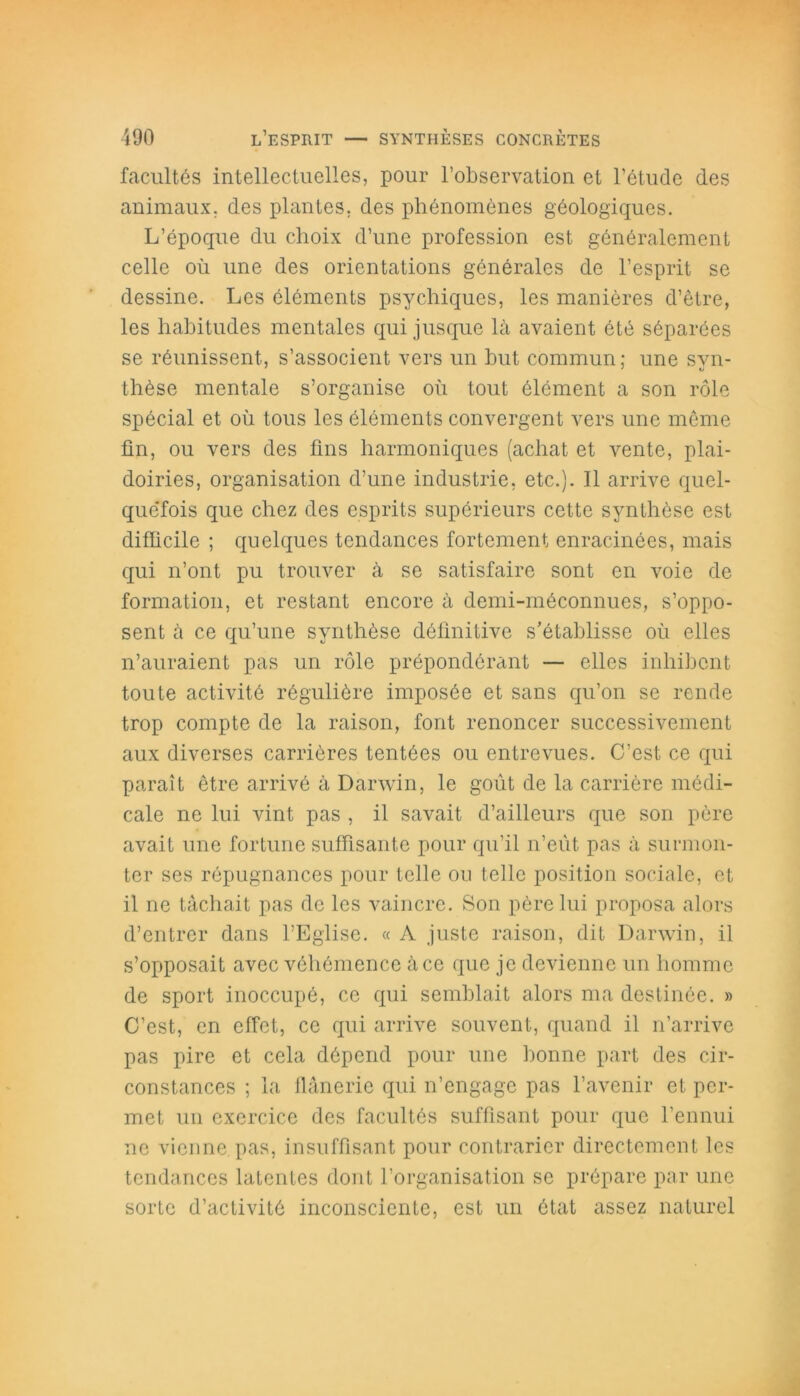 490 L'ESPRIT — SYNTHÈSES CONCRÈTES

facultés intellectuelles, pour l'observation et l'étude des animaux, des plantes, des phénomènes géologiques.

L'époque du choix d'une profession est généralement celle où une des orientations générales de l'esprit se dessine. Les éléments psychiques, les manières d'être, les habitudes mentales qui jusque là avaient été séparées se réunissent, s'associent vers un but commun; une synthèse mentale s'organise où tout élément a son rôle spécial et où tous les éléments convergent vers une même fin, ou vers des fins harmoniques (achat et vente, plaidoiries, organisation d'une industrie, etc.). Il arrive quelquefois que chez des esprits supérieurs cette synthèse est difficile ; quelques tendances fortement enracinées, mais qui n'ont pu trouver à se satisfaire sont en voie de formation, et restant encore à demi-méconnues, s'opposent à ce qu'une synthèse définitive s'établisse où elles n'auraient pas un rôle prépondérant — elles inhibent toute activité régulière imposée et sans qu'on se rende trop compte de la raison, font renoncer successivement aux diverses carrières tentées ou entrevues. C'est ce qui paraît être arrivé à Darwin, le goût de la carrière médicale ne lui vint pas , il savait d'ailleurs que son père avait une fortune suffisante pour qu'il n'eût pas à surmonter ses répugnances pour telle ou telle position sociale, et il ne tâchait pas de les vaincre. Son père lui proposa alors d'entrer dans l'Eglise. « A juste raison, dit Darwin, il s'opposait avec véhémence à ce que je devienne un homme de sport inoccupé, ce qui semblait alors ma destinée. » C'est, en effet, ce qui arrive souvent, quand il n'arrive pas pire et cela dépend pour une bonne part des circonstances ; la flânerie qui n'engage pas l'avenir et permet un exercice des facultés suffisant pour que l'ennui ne vienne pas, insuffisant pour contrarier directement les tendances latentes dont l'organisation se prépare par une sorte d'activité inconsciente, est un état assez naturel